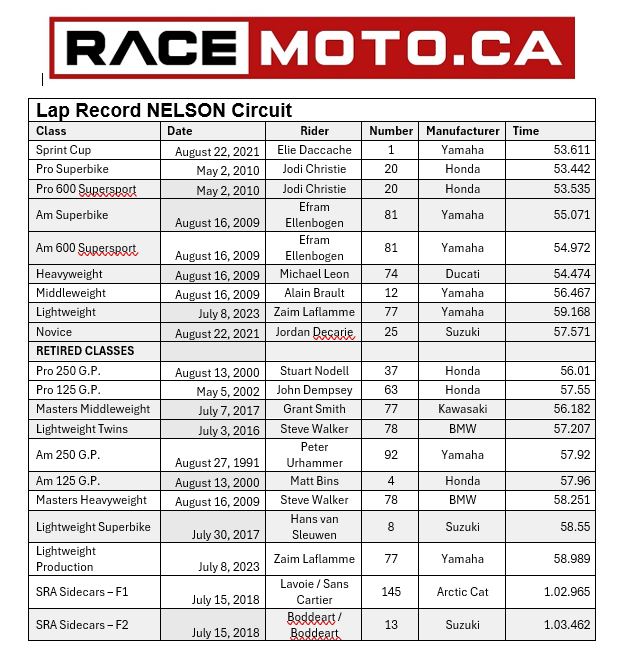 RACE MOTO.CA

Lap Record NELSON Circuit

| Class | Date | Rider | Number | Manufacturer | Time |
|---|---|---|---|---|---|
| Sprint Cup | August 22, 2021 | Elie Daccache | 1 | Yamaha | 53.611 |
| Pro Superbike | May 2, 2010 | Jodi Christie | 20 | Honda | 53.442 |
| Pro 600 Supersport | May 2, 2010 | Jodi Christie | 20 | Honda | 53.535 |
| Am Superbike | August 16, 2009 | Efram Ellenbogen | 81 | Yamaha | 55.071 |
| Am 600 Supersport | August 16, 2009 | Efram Ellenbogen | 81 | Yamaha | 54.972 |
| Heavyweight | August 16, 2009 | Michael Leon | 74 | Ducati | 54.474 |
| Middleweight | August 16, 2009 | Alain Brault | 12 | Yamaha | 56.467 |
| Lightweight | July 8, 2023 | Zaim Laflamme | 77 | Yamaha | 59.168 |
| Novice | August 22, 2021 | Jordan Decarie | 25 | Suzuki | 57.571 |
| RETIRED CLASSES | | | | | |
| Pro 250 G.P. | August 13, 2000 | Stuart Nodell | 37 | Honda | 56.01 |
| Pro 125 G.P. | May 5, 2002 | John Dempsey | 63 | Honda | 57.55 |
| Masters Middleweight | July 7, 2017 | Grant Smith | 77 | Kawasaki | 56.182 |
| Lightweight Twins | July 3, 2016 | Steve Walker | 78 | BMW | 57.207 |
| Am 250 G.P. | August 27, 1991 | Peter Urhammer | 92 | Yamaha | 57.92 |
| Am 125 G.P. | August 13, 2000 | Matt Bins | 4 | Honda | 57.96 |
| Masters Heavyweight | August 16, 2009 | Steve Walker | 78 | BMW | 58.251 |
| Lightweight Superbike | July 30, 2017 | Hans van Sleuwen | 8 | Suzuki | 58.55 |
| Lightweight Production | July 8, 2023 | Zaim Laflamme | 77 | Yamaha | 58.989 |
| SRA Sidecars – F1 | July 15, 2018 | Lavoie / Sans Cartier | 145 | Arctic Cat | 1.02.965 |
| SRA Sidecars – F2 | July 15, 2018 | Boddeart / Boddeart | 13 | Suzuki | 1.03.462 |